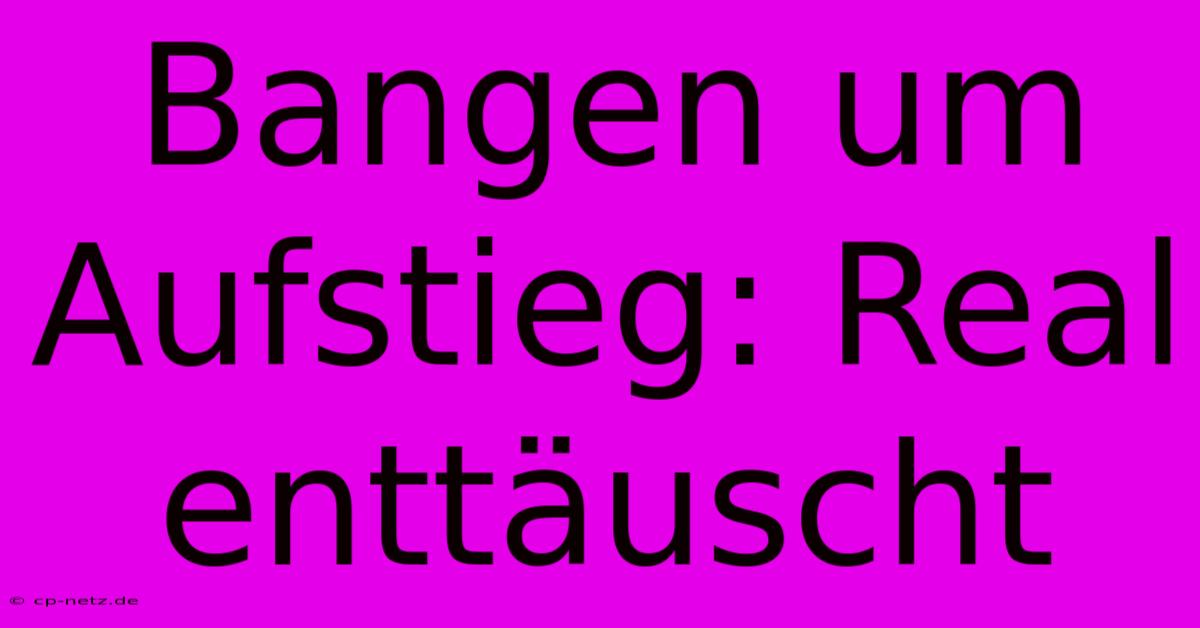 Bangen um Aufstieg: Real enttäuscht

© cp-netz.de